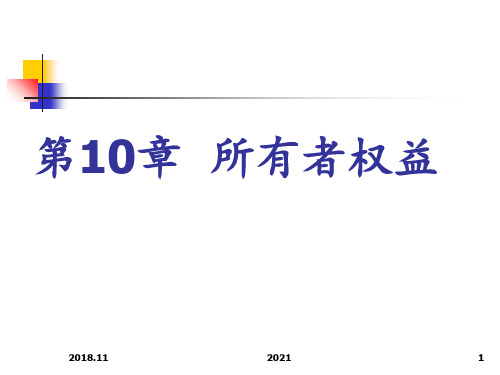 第10章 所有者权益

2018.11 2021 1